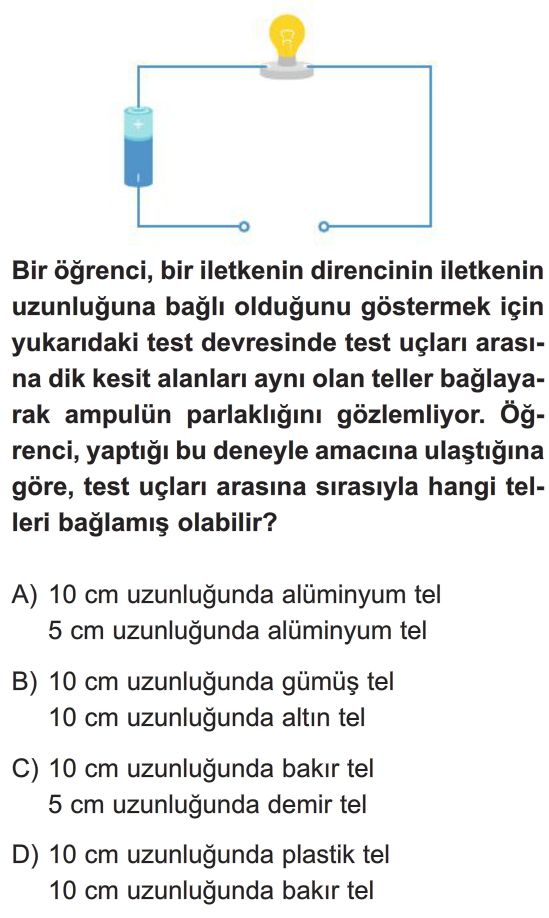 Bir öğrenci, bir iletkenin direncinin iletkenin uzunluğuna bağlı olduğunu göstermek için yukarıdaki test devresinde test uçları arasına dik kesit alanları aynı olan teller bağlayarak ampulün parlaklığını gözlemliyor. Öğrenci, yaptığı bu deneyle amacına ulaştığına göre, test uçları arasına sırasıyla hangi telleri bağlamış olabilir?

A) 10 cm uzunluğunda alüminyum tel
5 cm uzunluğunda alüminyum tel

B) 10 cm uzunluğunda gümüş tel
10 cm uzunluğunda altın tel

C) 10 cm uzunluğunda bakır tel
5 cm uzunluğunda demir tel

D) 10 cm uzunluğunda plastik tel
10 cm uzunluğunda bakır tel